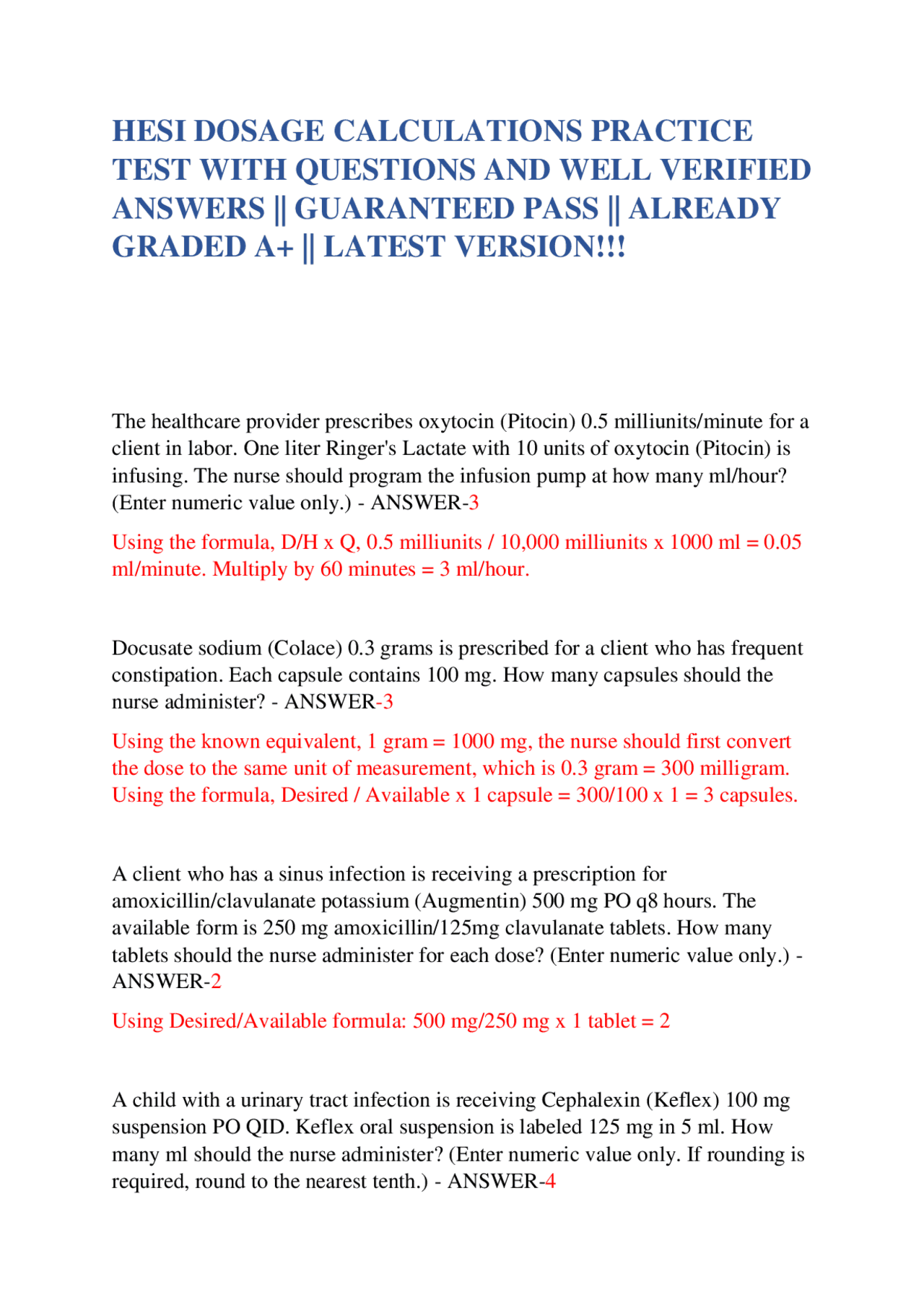 HESI DOSAGE CALCULATIONS PRACTICE TEST WITH QUESTIONS AND WELL VERIFIED ANSWERS || GUARANTEED PASS || ALREADY GRADED A+ || LATEST VERSION!!!

The healthcare provider prescribes oxytocin (Pitocin) 0.5 milliunits/minute for a client in labor. One liter Ringer's Lactate with 10 units of oxytocin (Pitocin) is infusing. The nurse should program the infusion pump at how many ml/hour? (Enter numeric value only.) - ANSWER-3

Using the formula, D/H x Q, 0.5 milliunits / 10,000 milliunits x 1000 ml = 0.05 ml/minute. Multiply by 60 minutes = 3 ml/hour.

Docusate sodium (Colace) 0.3 grams is prescribed for a client who has frequent constipation. Each capsule contains 100 mg. How many capsules should the nurse administer? - ANSWER-3

Using the known equivalent, 1 gram = 1000 mg, the nurse should first convert the dose to the same unit of measurement, which is 0.3 gram = 300 milligram. Using the formula, Desired / Available x 1 capsule = 300/100 x 1 = 3 capsules.

A client who has a sinus infection is receiving a prescription for amoxicillin/clavulanate potassium (Augmentin) 500 mg PO q8 hours. The available form is 250 mg amoxicillin/125mg clavulanate tablets. How many tablets should the nurse administer for each dose? (Enter numeric value only.) - ANSWER-2

Using Desired/Available formula: 500 mg/250 mg x 1 tablet = 2

A child with a urinary tract infection is receiving Cephalexin (Keflex) 100 mg suspension PO QID. Keflex oral suspension is labeled 125 mg in 5 ml. How many ml should the nurse administer? (Enter numeric value only. If rounding is required, round to the nearest tenth.) - ANSWER-4